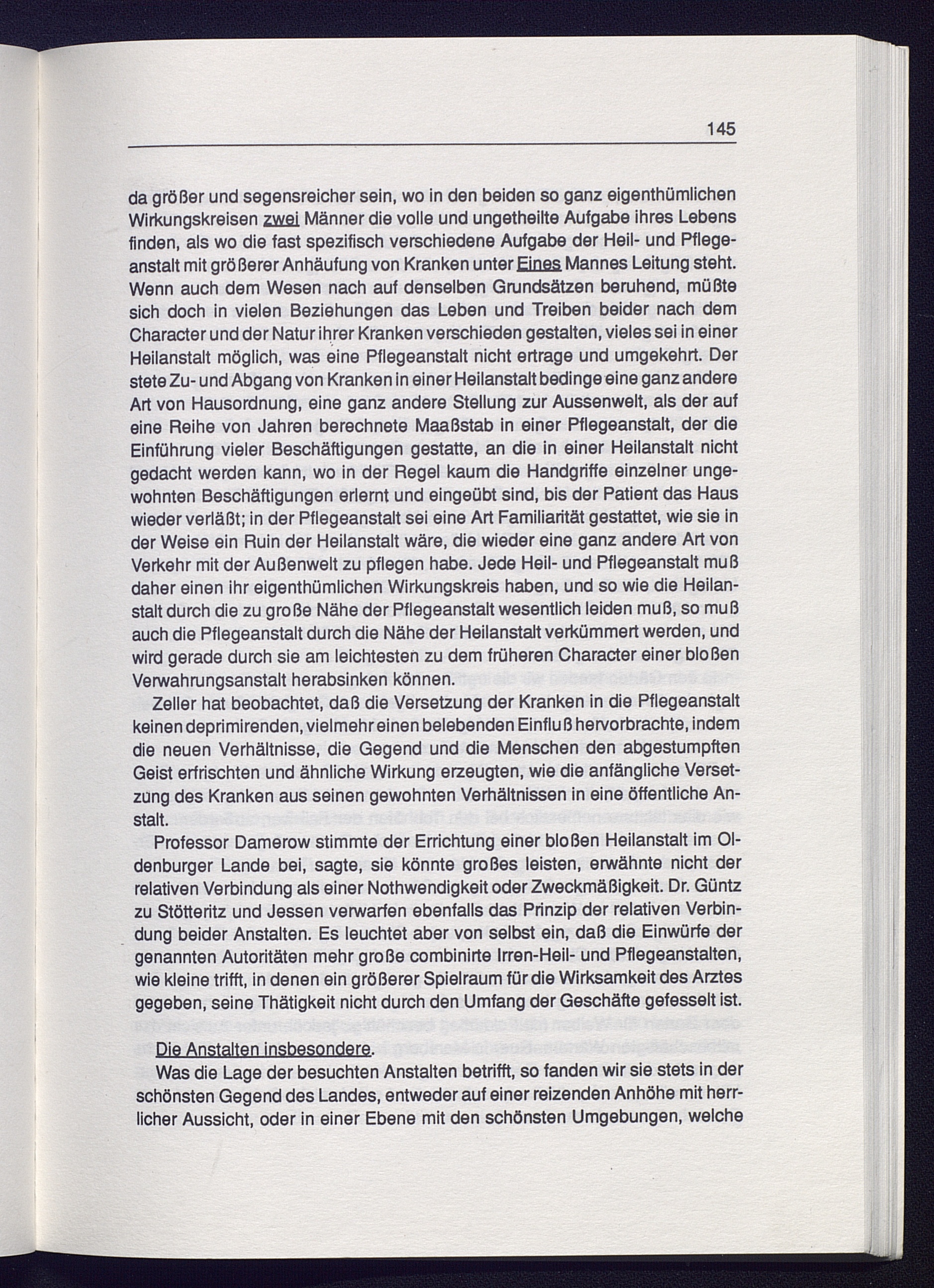 145

da größer und segensreicher sein, wo in den beiden so ganz eigenthümlichen Wirkungskreisen zwei Männer die volle und ungetheilte Aufgabe ihres Lebens finden, als wo die fast spezifisch verschiedene Aufgabe der Heil- und Pflegeanstalt mit größerer Anhäufung von Kranken unter Eines Mannes Leitung steht. Wenn auch dem Wesen nach auf denselben Grundsätzen beruhend, müßte sich doch in vielen Beziehungen das Leben und Treiben beider nach dem Character und der Natur ihrer Kranken verschieden gestalten, vieles sei in einer Heilanstalt möglich, was eine Pflegeanstalt nicht ertrage und umgekehrt. Der stete Zu- und Abgang von Kranken in einer Heilanstalt bedinge eine ganz andere Art von Hausordnung, eine ganz andere Stellung zur Aussenwelt, als der auf eine Reihe von Jahren berechnete Maaßstab in einer Pflegeanstalt, der die Einführung vieler Beschäftigungen gestatte, an die in einer Heilanstalt nicht gedacht werden kann, wo in der Regel kaum die Handgriffe einzelner ungewohnten Beschäftigungen erlernt und eingeübt sind, bis der Patient das Haus wieder verläßt; in der Pflegeanstalt sei eine Art Familiarität gestattet, wie sie in der Weise ein Ruin der Heilanstalt wäre, die wieder eine ganz andere Art von Verkehr mit der Außenwelt zu pflegen habe. Jede Heil- und Pflegeanstalt muß daher einen ihr eigenthümlichen Wirkungskreis haben, und so wie die Heilanstalt durch die zu große Nähe der Pflegeanstalt wesentlich leiden muß, so muß auch die Pflegeanstalt durch die Nähe der Heilanstalt verkümmert werden, und wird gerade durch sie am leichtesten zu dem früheren Character einer bloßen Verwahrungsanstalt herabsinken können.

Zeller hat beobachtet, daß die Versetzung der Kranken in die Pflegeanstalt keinen deprimirenden, vielmehr einen belebenden Einfluß hervorbrachte, indem die neuen Verhältnisse, die Gegend und die Menschen den abgestumpften Geist erfrischten und ähnliche Wirkung erzeugten, wie die anfängliche Versetzung des Kranken aus seinen gewohnten Verhältnissen in eine öffentliche Anstalt.

Professor Damerow stimmte der Errichtung einer bloßen Heilanstalt im Oldenburger Lande bei, sagte, sie könnte großes leisten, erwähnte nicht der relativen Verbindung als einer Nothwendigkeit oder Zweckmäßigkeit. Dr. Güntz zu Stötteritz und Jessen verwarfen ebenfalls das Prinzip der relativen Verbindung beider Anstalten. Es leuchtet aber von selbst ein, daß die Einwürfe der genannten Autoritäten mehr große combinirte Irren-Heil- und Pflegeanstalten, wie kleine trifft, in denen ein größerer Spielraum für die Wirksamkeit des Arztes gegeben, seine Thätigkeit nicht durch den Umfang der Geschäfte gefesselt ist.

Die Anstalten insbesondere.

Was die Lage der besuchten Anstalten betrifft, so fanden wir sie stets in der schönsten Gegend des Landes, entweder auf einer reizenden Anhöhe mit herrlicher Aussicht, oder in einer Ebene mit den schönsten Umgebungen, welche